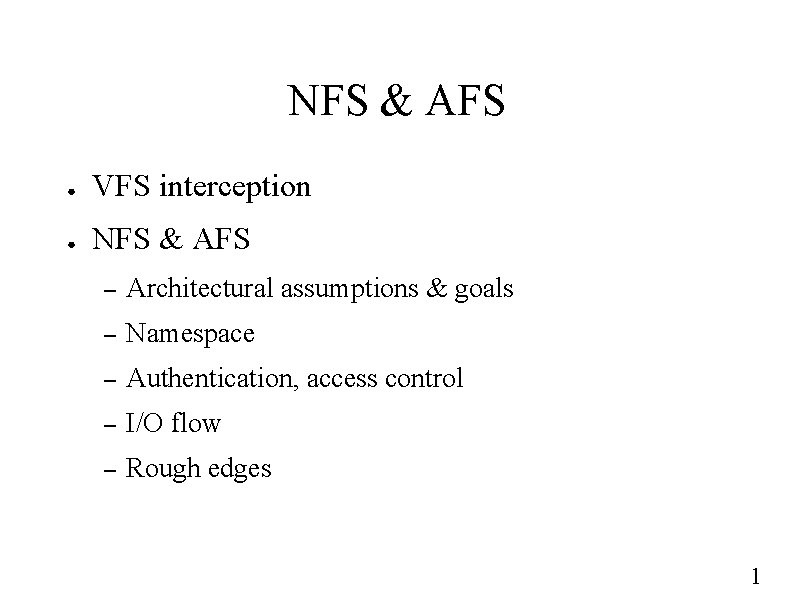 NFS & AFS

● VFS interception
● NFS & AFS
– Architectural assumptions & goals
– Namespace
– Authentication, access control
– I/O flow
– Rough edges

1